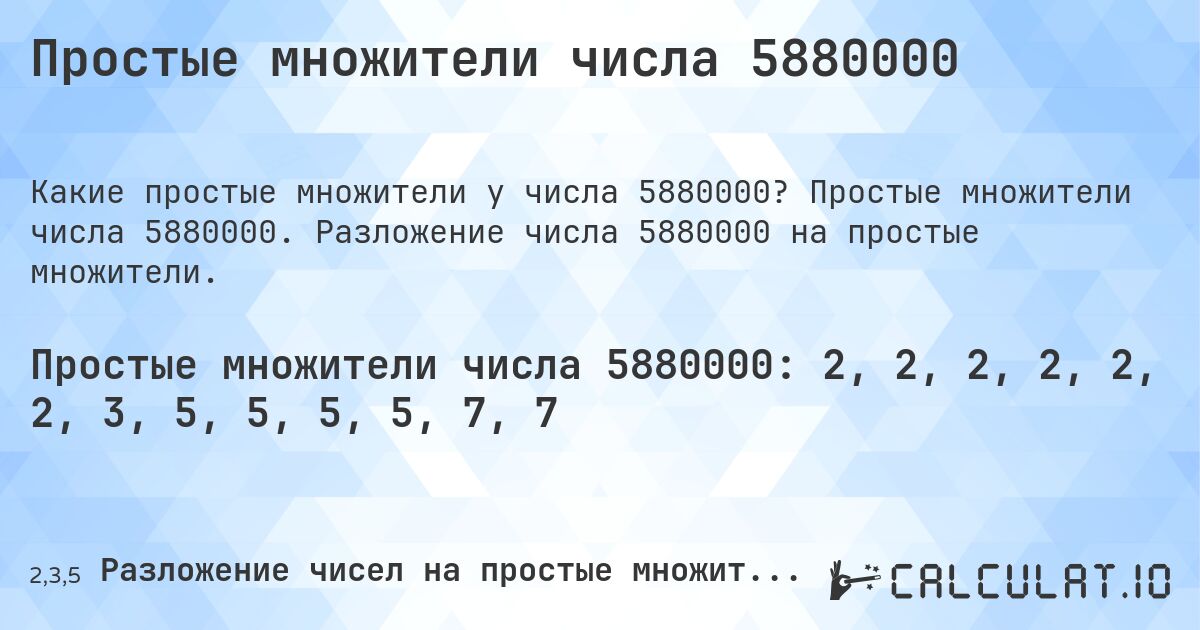 Простые множители числа 5880000

Какие простые множители у числа 5880000? Простые множители числа 5880000. Разложение числа 5880000 на простые множители.

Простые множители числа 5880000: 2, 2, 2, 2, 2, 2, 3, 5, 5, 5, 5, 7, 7

2,3,5 Разложение чисел на простые множит...

CALCULAT.IO